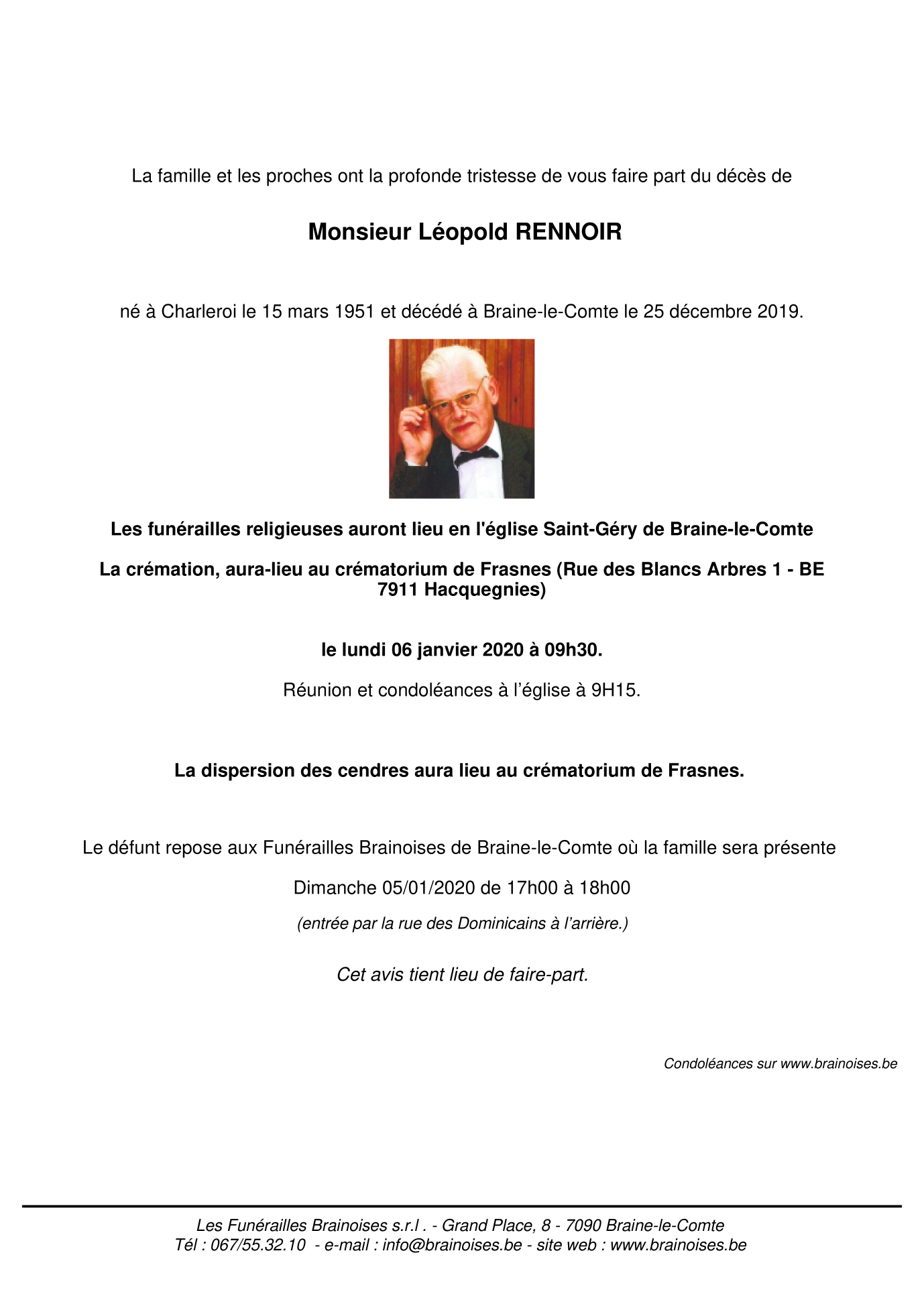 La famille et les proches ont la profonde tristesse de vous faire part du décès de

Monsieur Léopold RENNOIR

né à Charleroi le 15 mars 1951 et décédé à Braine-le-Comte le 25 décembre 2019.

Les funérailles religieuses auront lieu en l'église Saint-Géry de Braine-le-Comte

La crémation, aura-lieu au crématorium de Frasnes (Rue des Blancs Arbres 1 - BE 7911 Hacquegnies)

le lundi 06 janvier 2020 à 09h30.

Réunion et condoléances à l'église à 9H15.

La dispersion des cendres aura lieu au crématorium de Frasnes.

Le défunt repose aux Funérailles Brainoises de Braine-le-Comte où la famille sera présente

Dimanche 05/01/2020 de 17h00 à 18h00

(entrée par la rue des Dominicains à l'arrière.)

Cet avis tient lieu de faire-part.

Condoléances sur www.brainoises.be

Les Funérailles Brainoises s.r.l . - Grand Place, 8 - 7090 Braine-le-Comte
Tél : 067/55.32.10 - e-mail : info@brainoises.be - site web : www.brainoises.be